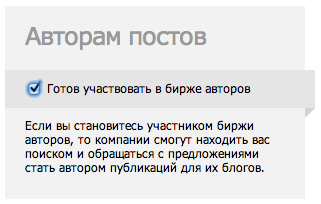 Авторам постов

Готов участвовать в бирже авторов

Если вы становитесь участником биржи авторов, то компании смогут находить вас поиском и обращаться с предложениями стать автором публикаций для их блогов.